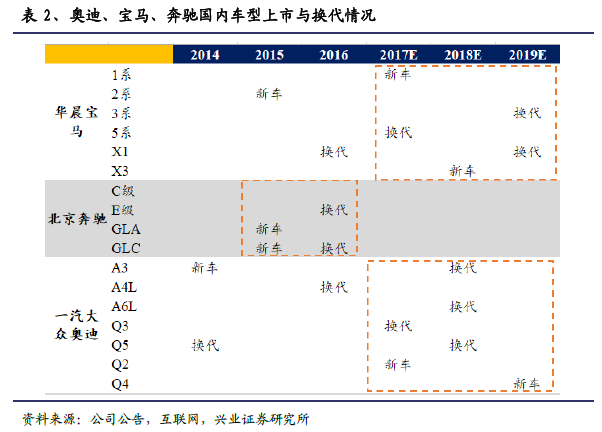 表 2、奥迪、宝马、奔驰国内车型上市与换代情况

| | | 2014 | 2015 | 2016 | 2017E | 2018E | 2019E |
|---|---|---|---|---|---|---|---|
| 华晨宝马 | 1系 | | | | 新车 | | |
| | 2系 | | 新车 | | | | |
| | 3系 | | | | | | 换代 |
| | 5系 | | | | 换代 | | |
| | X1 | | | 换代 | | | 换代 |
| | X3 | | | | | 新车 | |
| 北京奔驰 | C级 | | | | | | |
| | E级 | | | 换代 | | | |
| | GLA | | 新车 | | | | |
| | GLC | | 新车 | 换代 | | | |
| 一汽大众奥迪 | A3 | 新车 | | | | 换代 | |
| | A4L | | | 换代 | | | |
| | A6L | | | | | 换代 | |
| | Q3 | | | | 换代 | | |
| | Q5 | 换代 | | | | 换代 | |
| | Q2 | | | | 新车 | | |
| | Q4 | | | | | | 新车 |

资料来源：公司公告，互联网，兴业证券研究所